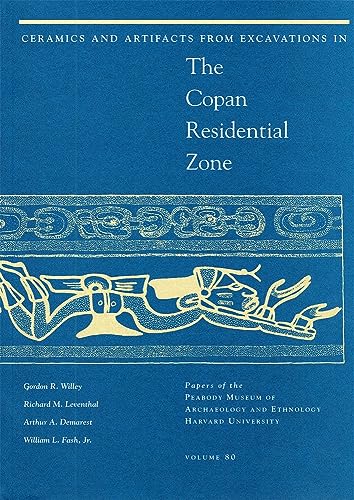 CERAMICS AND ARTIFACTS FROM EXCAVATIONS IN

The Copan Residential Zone

Gordon R. Willey

Richard M. Leventhal

Arthur A. Demarest

William L. Fash, Jr.

Papers of the
PEABODY MUSEUM OF ARCHAEOLOGY AND ETHNOLOGY
HARVARD UNIVERSITY

VOLUME 80